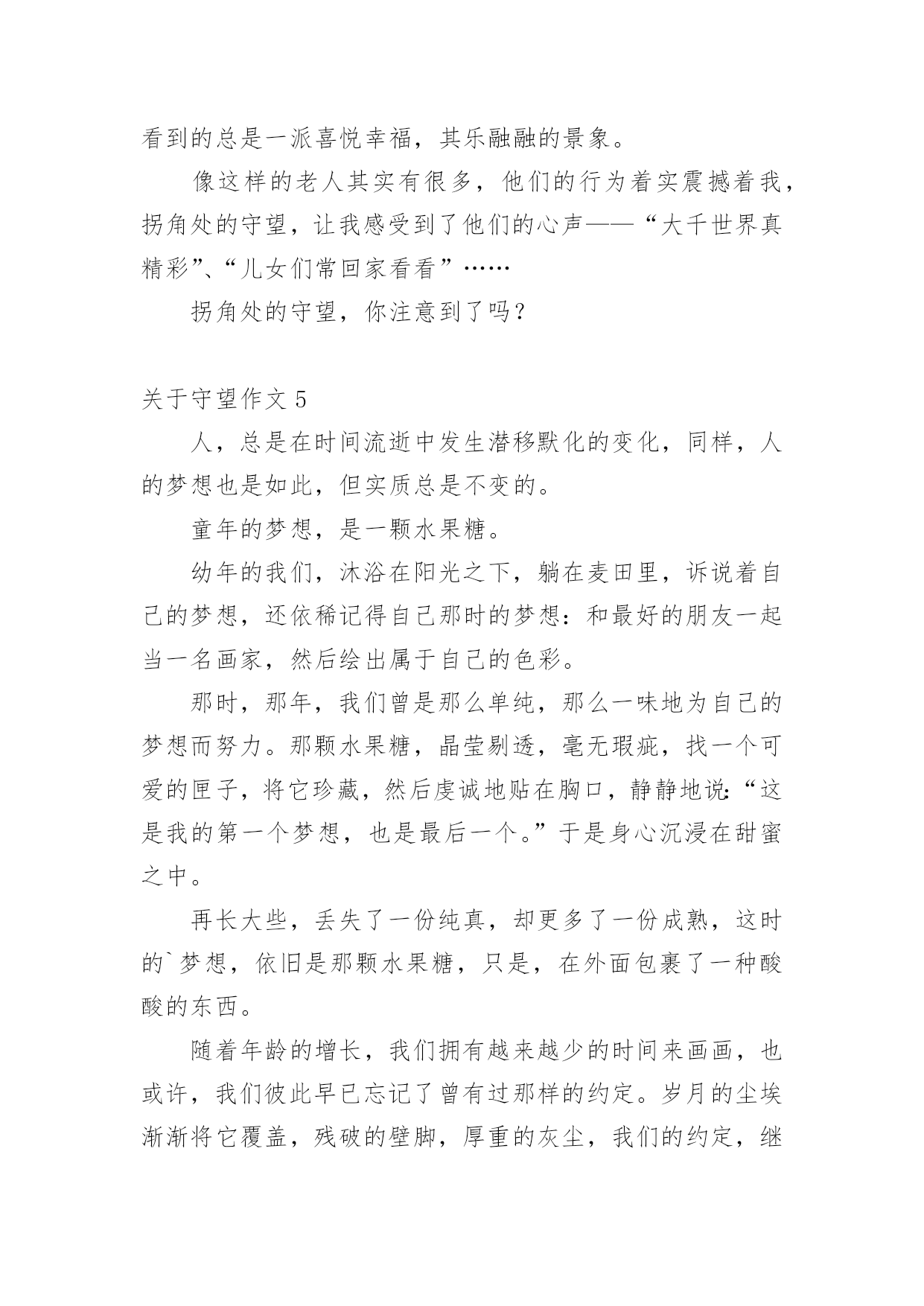 看到的总是一派喜悦幸福，其乐融融的景象。

像这样的老人其实有很多，他们的行为着实震撼着我，拐角处的守望，让我感受到了他们的心声——“大千世界真精彩”、“儿女们常回家看看”……

拐角处的守望，你注意到了吗？

关于守望作文 5

人，总是在时间流逝中发生潜移默化的变化，同样，人的梦想也是如此，但实质总是不变的。

童年的梦想，是一颗水果糖。

幼年的我们，沐浴在阳光之下，躺在麦田里，诉说着自己的梦想，还依稀记得自己那时的梦想：和最好的朋友一起当一名画家，然后绘出属于自己的色彩。

那时，那年，我们曾是那么单纯，那么一味地为自己的梦想而努力。那颗水果糖，晶莹剔透，毫无瑕疵，找一个可爱的匣子，将它珍藏，然后虔诚地贴在胸口，静静地说：“这是我的第一个梦想，也是最后一个。”于是身心沉浸在甜蜜之中。

再长大些，丢失了一份纯真，却更多了一份成熟，这时的`梦想，依旧是那颗水果糖，只是，在外面包裹了一种酸酸的东西。

随着年龄的增长，我们拥有越来越少的时间来画画，也或许，我们彼此早已忘记了曾有过那样的约定。岁月的尘埃渐渐将它覆盖，残破的壁脚，厚重的灰尘，我们的约定，继